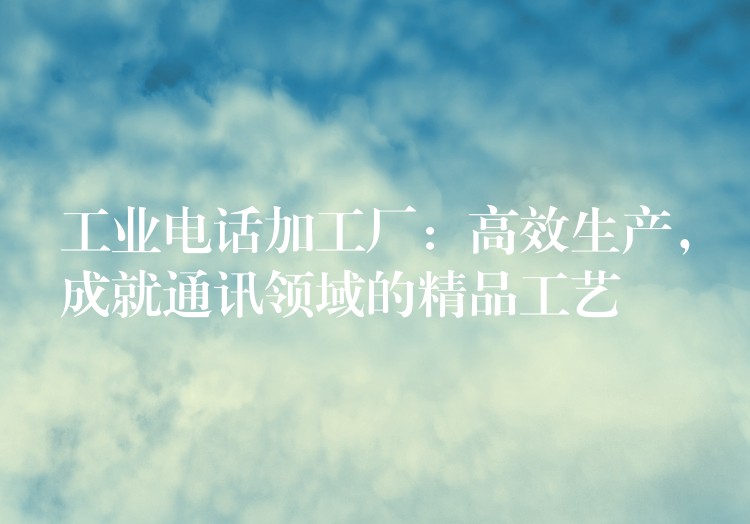 工业电话加工厂：高效生产，成就通讯领域的精品工艺